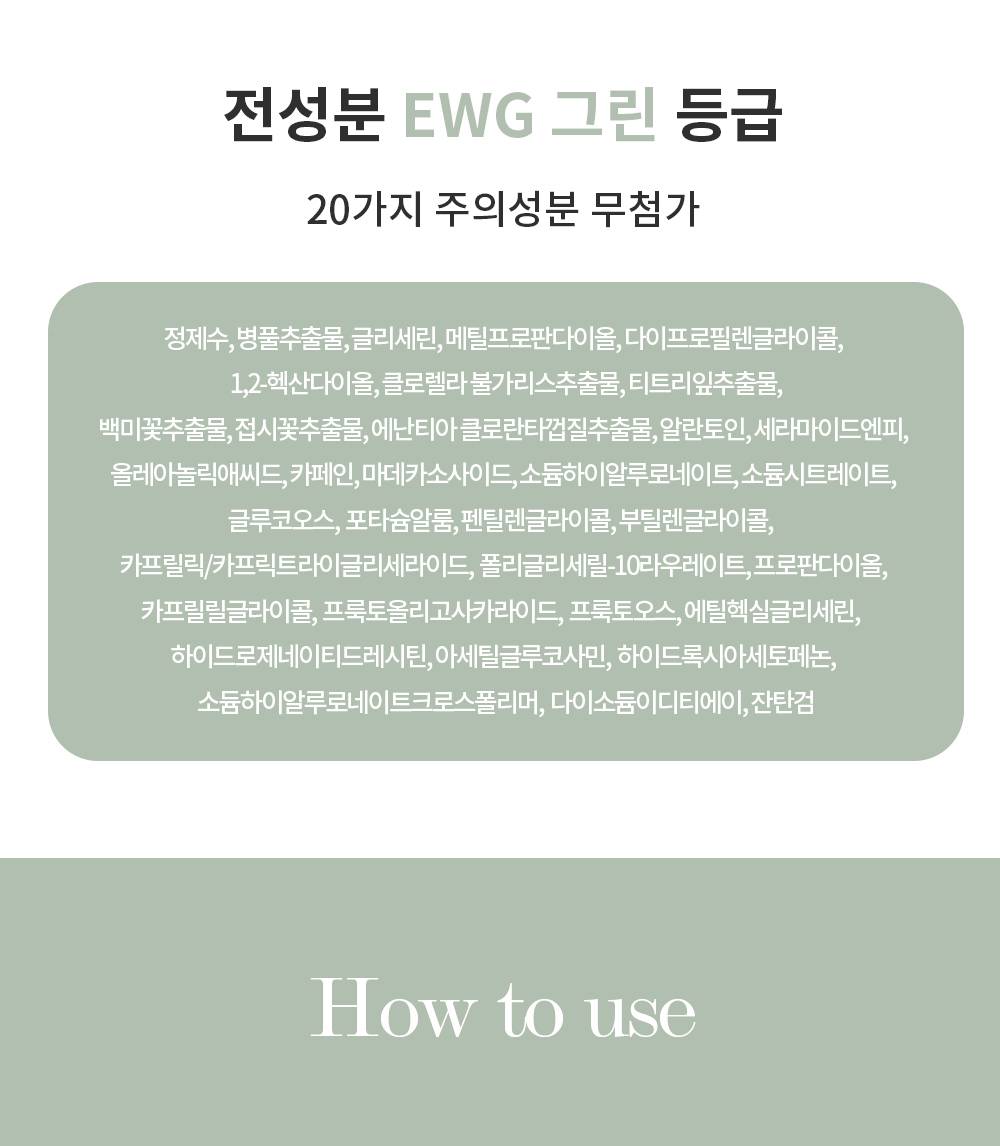 전성분 EWG 그린 등급

20가지 주의성분 무첨가

정제수, 병풀추출물, 글리세린, 메틸프로판다이올, 다이프로필렌글라이콜, 1,2-헥산다이올, 클로렐라 불가리스추출물, 티트리잎추출물, 백미꽃추출물, 접시꽃추출물, 에난티아 클로란타껍질추출물, 알란토인, 세라마이드엔피, 올레아놀릭애씨드, 카페인, 마데카소사이드, 소듐하이알루로네이트, 소듐시트레이트, 글루코오스, 포타슘알룸, 펜틸렌글라이콜, 부틸렌글라이콜, 카프릴릭/카프릭트라이글리세라이드, 폴리글리세릴-10라우레이트, 프로판다이올, 카프릴릴글라이콜, 프룩토올리고사카라이드, 프룩토오스, 에틸헥실글리세린, 하이드로제네이티드레시틴, 아세틸글루코사민, 하이드록시아세토페논, 소듐하이알루로네이트크로스폴리머, 다이소듐이디티에이, 잔탄검

How to use